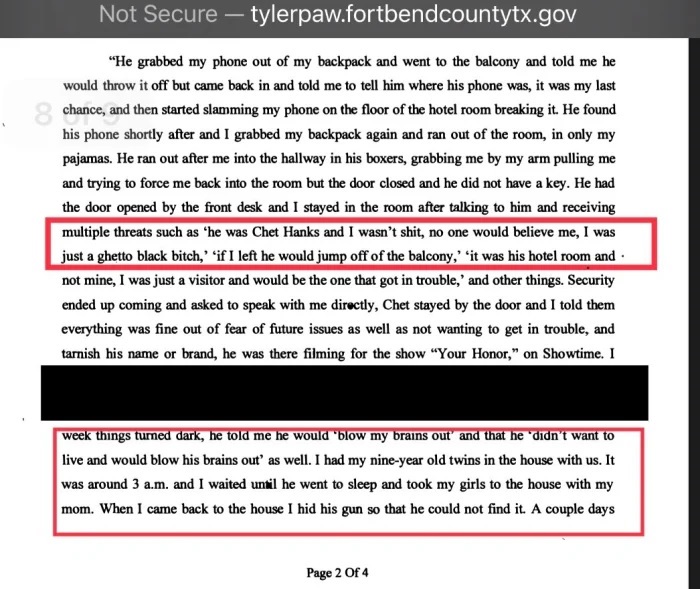 Not Secure — tylerpaw.fortbendcountytx.gov

8 of 9

"He grabbed my phone out of my backpack and went to the balcony and told me he would throw it off but came back in and told me to tell him where his phone was, it was my last chance, and then started slamming my phone on the floor of the hotel room breaking it. He found his phone shortly after and I grabbed my backpack again and ran out of the room, in only my pajamas. He ran out after me into the hallway in his boxers, grabbing me by my arm pulling me and trying to force me back into the room but the door closed and he did not have a key. He had the door opened by the front desk and I stayed in the room after talking to him and receiving multiple threats such as 'he was Chet Hanks and I wasn't shit, no one would believe me, I was just a ghetto black bitch,' 'if I left he would jump off of the balcony,' 'it was his hotel room and not mine, I was just a visitor and would be the one that got in trouble,' and other things. Security ended up coming and asked to speak with me directly, Chet stayed by the door and I told them everything was fine out of fear of future issues as well as not wanting to get in trouble, and tarnish his name or brand, he was there filming for the show "Your Honor," on Showtime. I

week things turned dark, he told me he would 'blow my brains out' and that he 'didn't want to live and would blow his brains out' as well. I had my nine-year old twins in the house with us. It was around 3 a.m. and I waited until he went to sleep and took my girls to the house with my mom. When I came back to the house I hid his gun so that he could not find it. A couple days

Page 2 Of 4